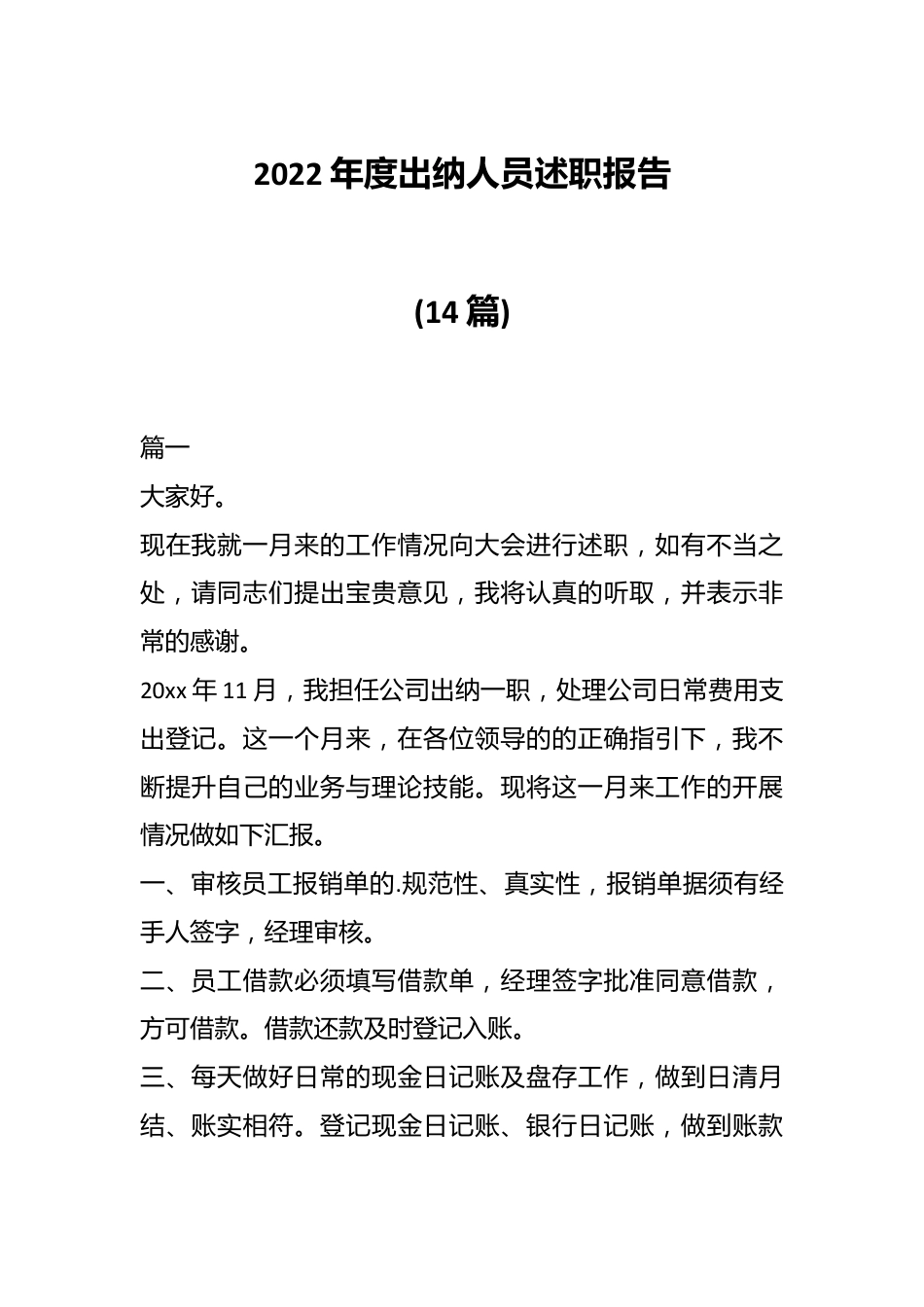 2022年度出纳人员述职报告

(14篇)

篇一

大家好。

现在我就一月来的工作情况向大会进行述职，如有不当之处，请同志们提出宝贵意见，我将认真的听取，并表示非常的感谢。

20xx年11月，我担任公司出纳一职，处理公司日常费用支出登记。这一个月来，在各位领导的的正确指引下，我不断提升自己的业务与理论技能。现将这一月来工作的开展情况做如下汇报。

一、审核员工报销单的.规范性、真实性，报销单据须有经手人签字，经理审核。

二、员工借款必须填写借款单，经理签字批准同意借款，方可借款。借款还款及时登记入账。

三、每天做好日常的现金日记账及盘存工作，做到日清月结、账实相符。登记现金日记账、银行日记账，做到账款